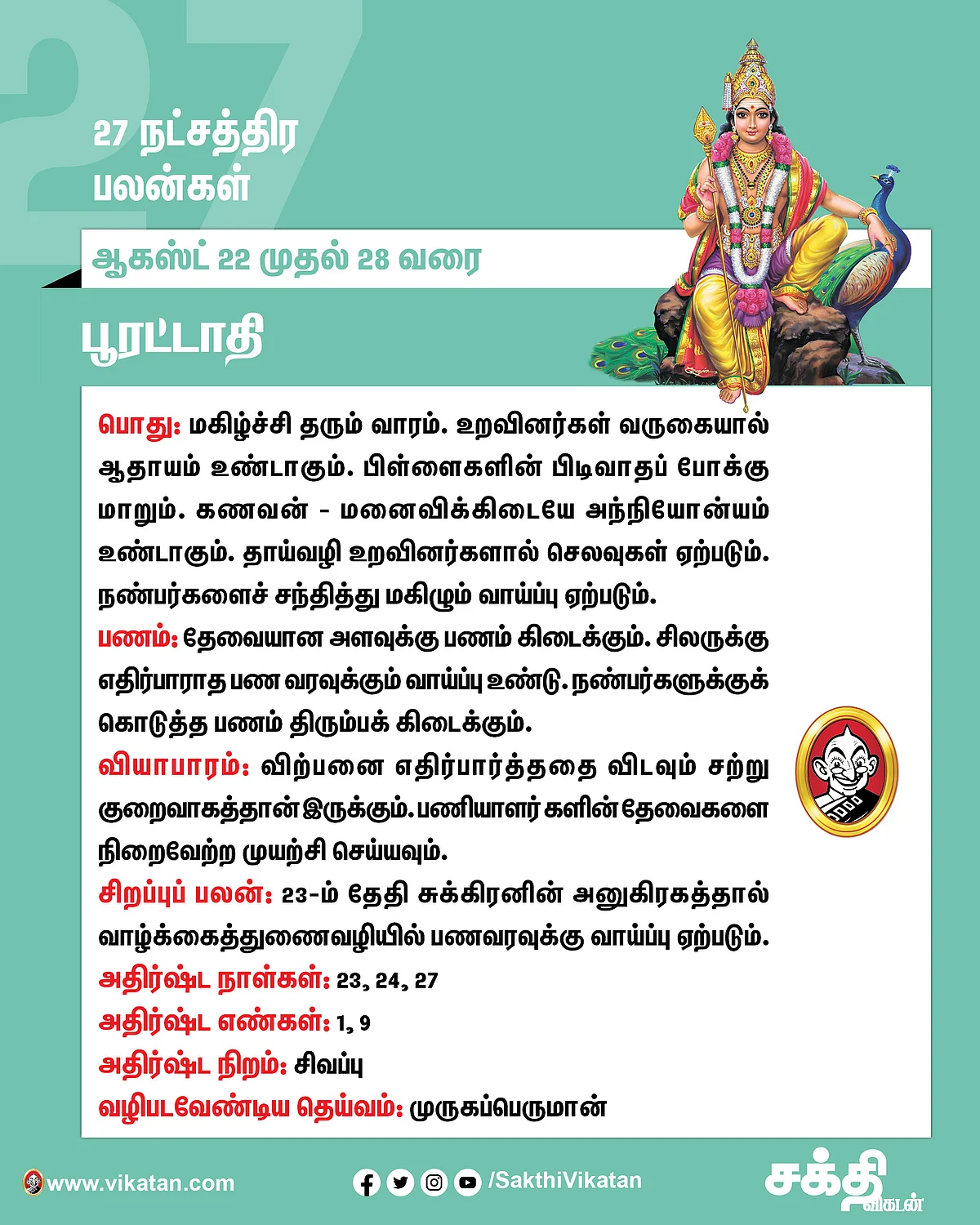 27

27 நட்சத்திர பலன்கள்

ஆகஸ்ட் 22 முதல் 28 வரை

பூரட்டாதி

பொது: மகிழ்ச்சி தரும் வாரம். உறவினர்கள் வருகையால் ஆதாயம் உண்டாகும். பிள்ளைகளின் பிடிவாதப் போக்கு மாறும். கணவன் - மனைவிக்கிடையே அந்நியோன்யம் உண்டாகும். தாய்வழி உறவினர்களால் செலவுகள் ஏற்படும். நண்பர்களைச் சந்தித்து மகிழும் வாய்ப்பு ஏற்படும்.
பணம்: தேவையான அளவுக்கு பணம் கிடைக்கும். சிலருக்கு எதிர்பாராத பண வரவுக்கும் வாய்ப்பு உண்டு. நண்பர்களுக்குக் கொடுத்த பணம் திரும்பக் கிடைக்கும்.
வியாபாரம்: விற்பனை எதிர்பார்த்ததை விடவும் சற்று குறைவாகத்தான் இருக்கும். பணியாளர் களின் தேவைகளை நிறைவேற்ற முயற்சி செய்யவும்.
சிறப்புப் பலன்: 23-ம் தேதி சுக்கிரனின் அனுகிரகத்தால் வாழ்க்கைத்துணைவழியில் பணவரவுக்கு வாய்ப்பு ஏற்படும்.
அதிர்ஷ்ட நாள்கள்: 23, 24, 27
அதிர்ஷ்ட எண்கள்: 1, 9
அதிர்ஷ்ட நிறம்: சிவப்பு
வழிபடவேண்டிய தெய்வம்: முருகப்பெருமான்

www.vikatan.com
/SakthiVikatan
சக்தி விகடன்